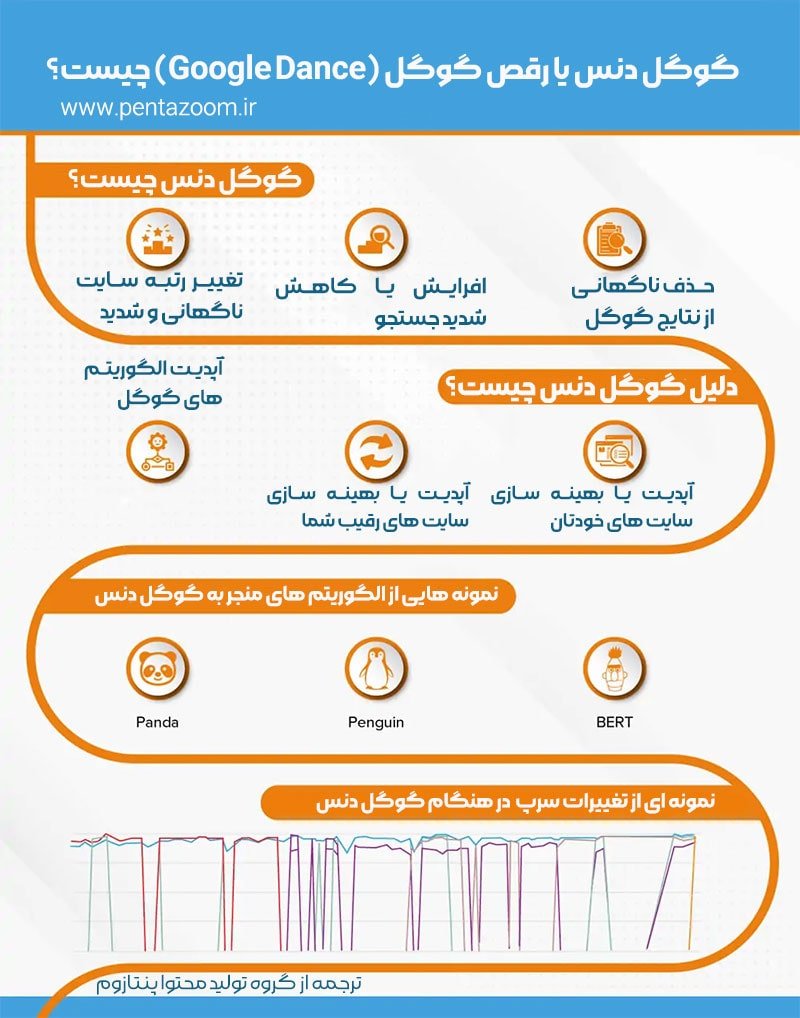 گوگل دنس یا رقص گوگل (Google Dance) چیست؟
www.pentazoom.ir

گوگل دنس چیست؟

حذف ناگهانی از نتایج گوگل

افزایش یا کاهش شدید جستجو

تغییر رتبه سایت ناگهانی و شدید

دلیل گوگل دنس چیست؟

آپدیت یا بهینه سازی سایت های خودتان

آپدیت یا بهینه سازی سایت های رقیب شما

آپدیت الگوریتم های گوگل

نمونه هایی از الگوریتم های منجر به گوگل دنس

BERT

Penguin

Panda

نمونه ای از تغییرات سرپ در هنگام گوگل دنس

ترجمه از گروه تولید محتوا پنتازوم